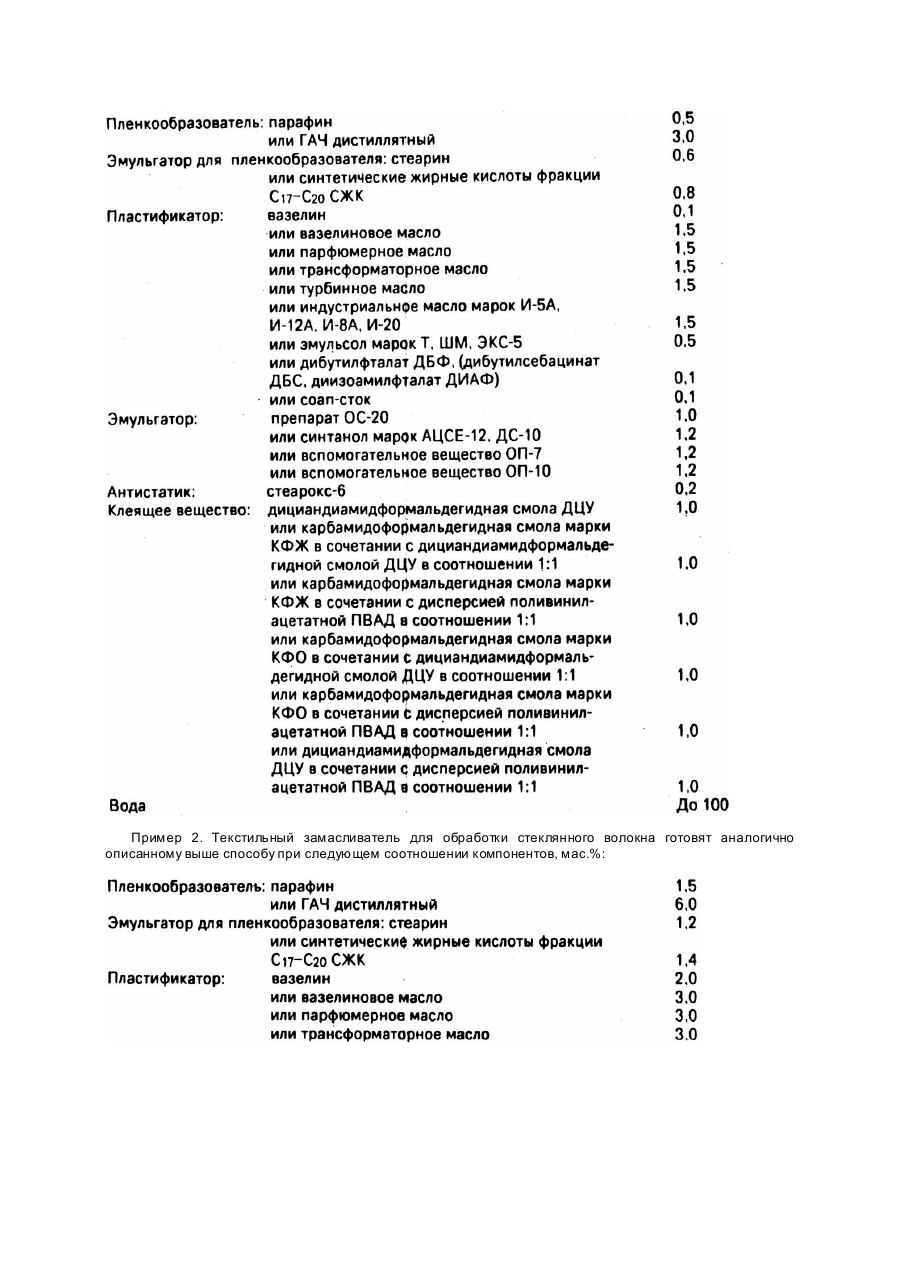 Пленкообразователь: парафин 0,5
или ГАЧ дистиллятный 3,0
Эмульгатор для пленкообразователя: стеарин 0,6
или синтетические жирные кислоты фракции $C_{17}$–$C_{20}$ СЖК 0,8
Пластификатор: вазелин 0,1
или вазелиновое масло 1,5
или парфюмерное масло 1,5
или трансформаторное масло 1,5
или турбинное масло 1,5
или индустриальное масло марок И-5А, И-12А, И-8А, И-20 1,5
или эмульсол марок Т, ШМ, ЭКС-5 0,5
или дибутилфталат ДБФ, (дибутилсебацинат ДБС, диизоамилфталат ДИАФ) 0,1
или соап-сток 0,1
Эмульгатор: препарат ОС-20 1,0
или синтанол марок АЦСЕ-12, ДС-10 1,2
или вспомогательное вещество ОП-7 1,2
или вспомогательное вещество ОП-10 1,2
Антистатик: стеарокс-6 0,2
Клеящее вещество: дициандиамидформальдегидная смола ДЦУ 1,0
или карбамидоформальдегидная смола марки КФЖ в сочетании с дициандиамидформальдегидной смолой ДЦУ в соотношении 1:1 1,0
или карбамидоформальдегидная смола марки КФЖ в сочетании с дисперсией поливинилацетатной ПВАД в соотношении 1:1 1,0
или карбамидоформальдегидная смола марки КФО в сочетании с дициандиамидформальдегидной смолой ДЦУ в соотношении 1:1 1,0
или карбамидоформальдегидная смола марки КФО в сочетании с дисперсией поливинилацетатной ПВАД в соотношении 1:1 1,0
или дициандиамидформальдегидная смола ДЦУ в сочетании с дисперсией поливинилацетатной ПВАД в соотношении 1:1 1,0
Вода До 100

Пример 2. Текстильный замасливатель для обработки стеклянного волокна готовят аналогично описанному выше способу при следующем соотношении компонентов, мас.%:

Пленкообразователь: парафин 1,5
или ГАЧ дистиллятный 6,0
Эмульгатор для пленкообразователя: стеарин 1,2
или синтетические жирные кислоты фракции $C_{17}$–$C_{20}$ СЖК 1,4
Пластификатор: вазелин 2,0
или вазелиновое масло 3,0
или парфюмерное масло 3,0
или трансформаторное масло 3,0